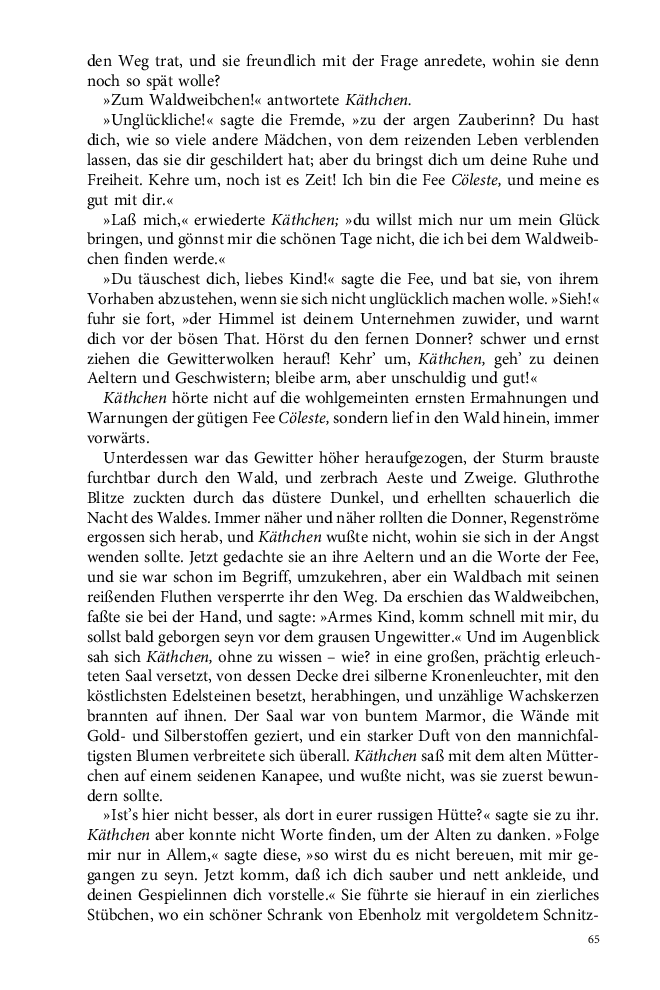 den Weg trat, und sie freundlich mit der Frage anredete, wohin sie denn noch so spät wolle?

»Zum Waldweibchen!« antwortete Käthchen.

»Unglückliche!« sagte die Fremde, »zu der argen Zauberinn? Du hast dich, wie so viele andere Mädchen, von dem reizenden Leben verblenden lassen, das sie dir geschildert hat; aber du bringst dich um deine Ruhe und Freiheit. Kehre um, noch ist es Zeit! Ich bin die Fee Cöleste, und meine es gut mit dir.«

»Laß mich,« erwiederte Käthchen; »du willst mich nur um mein Glück bringen, und gönnst mir die schönen Tage nicht, die ich bei dem Waldweibchen finden werde.«

»Du täuschest dich, liebes Kind!« sagte die Fee, und bat sie, von ihrem Vorhaben abzustehen, wenn sie sich nicht unglücklich machen wolle. »Sieh!« fuhr sie fort, »der Himmel ist deinem Unternehmen zuwider, und warnt dich vor der bösen That. Hörst du den fernen Donner? schwer und ernst ziehen die Gewitterwolken herauf! Kehr' um, Käthchen, geh' zu deinen Aeltern und Geschwistern; bleibe arm, aber unschuldig und gut!«

Käthchen hörte nicht auf die wohlgemeinten ernsten Ermahnungen und Warnungen der gütigen Fee Cöleste, sondern lief in den Wald hinein, immer vorwärts.

Unterdessen war das Gewitter höher heraufgezogen, der Sturm brauste furchtbar durch den Wald, und zerbrach Aeste und Zweige. Gluthrothe Blitze zuckten durch das düstere Dunkel, und erhellten schauerlich die Nacht des Waldes. Immer näher und näher rollten die Donner, Regenströme ergossen sich herab, und Käthchen wußte nicht, wohin sie sich in der Angst wenden sollte. Jetzt gedachte sie an ihre Aeltern und an die Worte der Fee, und sie war schon im Begriff, umzukehren, aber ein Waldbach mit seinen reißenden Fluthen versperrte ihr den Weg. Da erschien das Waldweibchen, faßte sie bei der Hand, und sagte: »Armes Kind, komm schnell mit mir, du sollst bald geborgen seyn vor dem grausen Ungewitter.« Und im Augenblick sah sich Käthchen, ohne zu wissen – wie? in eine großen, prächtig erleuchteten Saal versetzt, von dessen Decke drei silberne Kronenleuchter, mit den köstlichsten Edelsteinen besetzt, herabhingen, und unzählige Wachskerzen brannten auf ihnen. Der Saal war von buntem Marmor, die Wände mit Gold- und Silberstoffen geziert, und ein starker Duft von den mannichfaltigsten Blumen verbreitete sich überall. Käthchen saß mit dem alten Mütterchen auf einem seidenen Kanapee, und wußte nicht, was sie zuerst bewundern sollte.

»Ist's hier nicht besser, als dort in eurer russigen Hütte?« sagte sie zu ihr. Käthchen aber konnte nicht Worte finden, um der Alten zu danken. »Folge mir nur in Allem,« sagte diese, »so wirst du es nicht bereuen, mit mir gegangen zu seyn. Jetzt komm, daß ich dich sauber und nett ankleide, und deinen Gespielinnen dich vorstelle.« Sie führte sie hierauf in ein zierliches Stübchen, wo ein schöner Schrank von Ebenholz mit vergoldetem Schnitz-

65